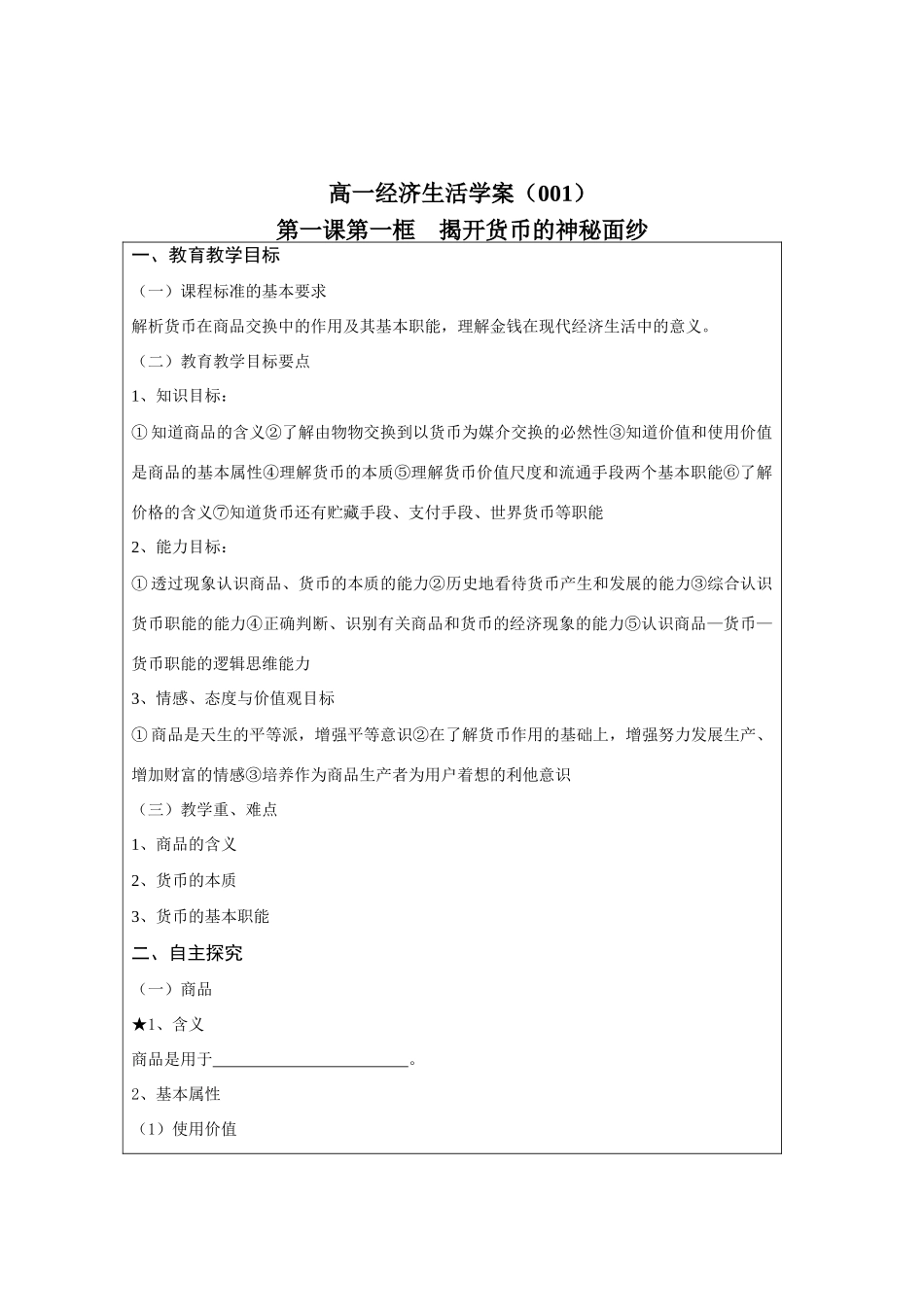 高一经济生活学案（001）
第一课第一框　揭开货币的神秘面纱

一、教育教学目标

（一）课程标准的基本要求

解析货币在商品交换中的作用及其基本职能，理解金钱在现代经济生活中的意义。

（二）教育教学目标要点

1、知识目标：

①知道商品的含义②了解由物物交换到以货币为媒介交换的必然性③知道价值和使用价值是商品的基本属性④理解货币的本质⑤理解货币价值尺度和流通手段两个基本职能⑥了解价格的含义⑦知道货币还有贮藏手段、支付手段、世界货币等职能

2、能力目标：

①透过现象认识商品、货币的本质的能力②历史地看待货币产生和发展的能力③综合认识货币职能的能力④正确判断、识别有关商品和货币的经济现象的能力⑤认识商品—货币—货币职能的逻辑思维能力

3、情感、态度与价值观目标

①商品是天生的平等派，增强平等意识②在了解货币作用的基础上，增强努力发展生产、增加财富的情感③培养作为商品生产者为用户着想的利他意识

（三）教学重、难点

1、商品的含义

2、货币的本质

3、货币的基本职能

二、自主探究

（一）商品

★1、含义

商品是用于________________________。

2、基本属性

（1）使用价值